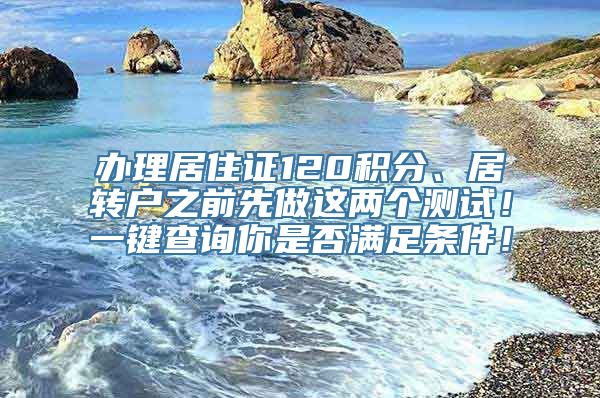 办理居住证120积分、居转户之前先做这两个测试！一键查询你是否满足条件！